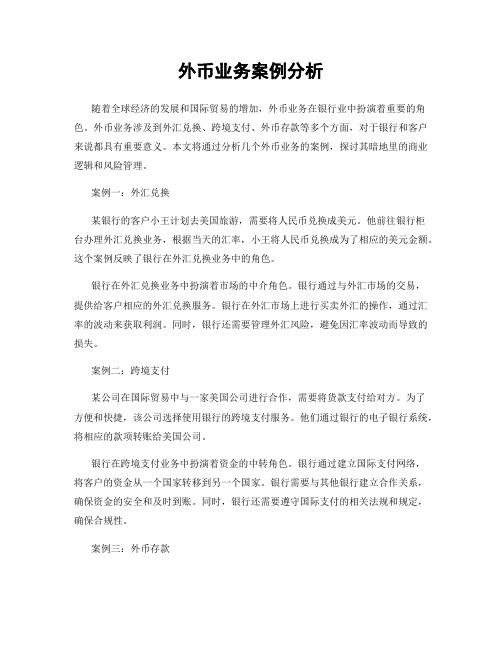 外币业务案例分析

随着全球经济的发展和国际贸易的增加，外币业务在银行业中扮演着重要的角色。外币业务涉及到外汇兑换、跨境支付、外币存款等多个方面，对于银行和客户来说都具有重要意义。本文将通过分析几个外币业务的案例，探讨其暗地里的商业逻辑和风险管理。

案例一：外汇兑换

某银行的客户小王计划去美国旅游，需要将人民币兑换成美元。他前往银行柜台办理外汇兑换业务，根据当天的汇率，小王将人民币兑换成为了相应的美元金额。这个案例反映了银行在外汇兑换业务中的角色。

银行在外汇兑换业务中扮演着市场的中介角色。银行通过与外汇市场的交易，提供给客户相应的外汇兑换服务。银行在外汇市场上进行买卖外汇的操作，通过汇率的波动来获取利润。同时，银行还需要管理外汇风险，避免因汇率波动而导致的损失。

案例二：跨境支付

某公司在国际贸易中与一家美国公司进行合作，需要将货款支付给对方。为了方便和快捷，该公司选择使用银行的跨境支付服务。他们通过银行的电子银行系统，将相应的款项转账给美国公司。

银行在跨境支付业务中扮演着资金的中转角色。银行通过建立国际支付网络，将客户的资金从一个国家转移到另一个国家。银行需要与其他银行建立合作关系，确保资金的安全和及时到账。同时，银行还需要遵守国际支付的相关法规和规定，确保合规性。

案例三：外币存款